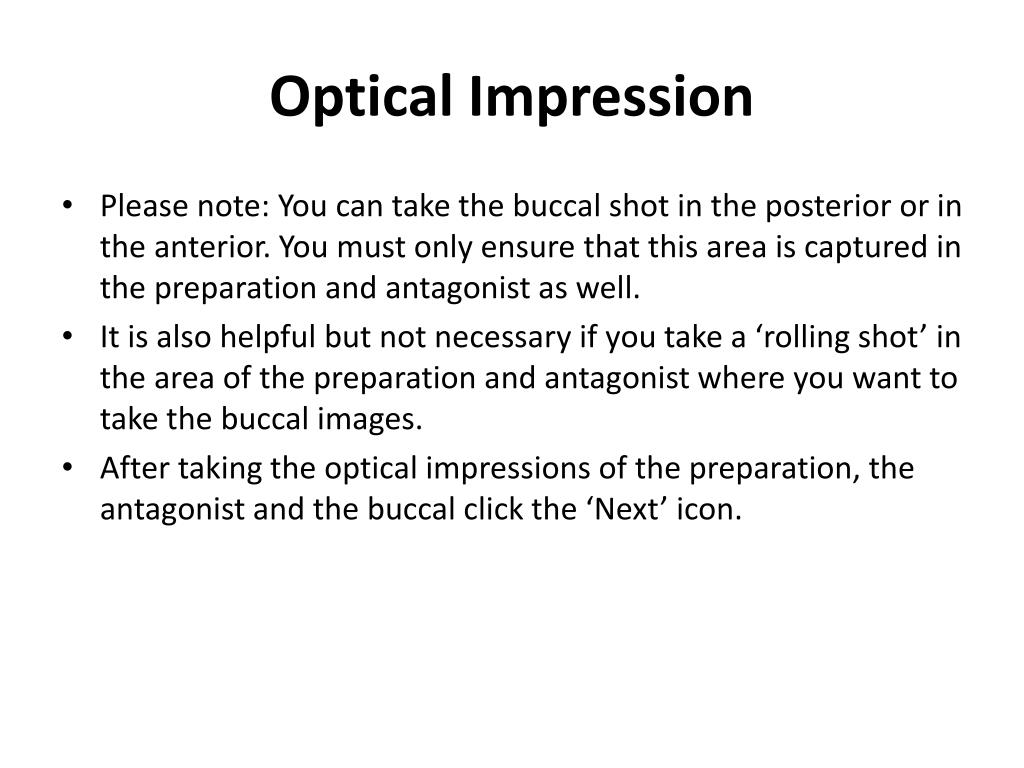 Optical Impression

• Please note: You can take the buccal shot in the posterior or in the anterior. You must only ensure that this area is captured in the preparation and antagonist as well.

• It is also helpful but not necessary if you take a ‘rolling shot’ in the area of the preparation and antagonist where you want to take the buccal images.

• After taking the optical impressions of the preparation, the antagonist and the buccal click the ‘Next’ icon.